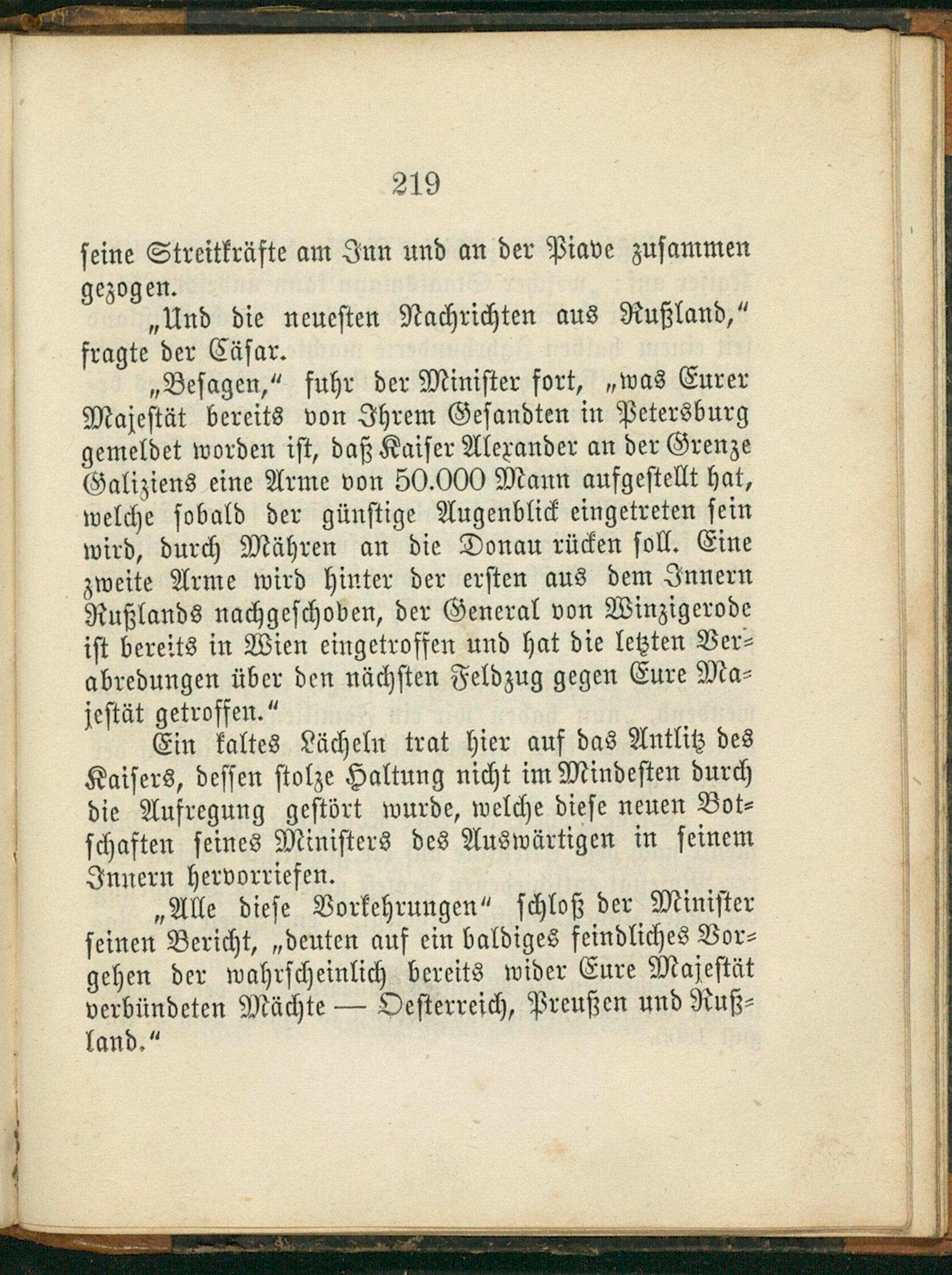 219

seine Streitkräfte am Inn und an der Piave zusammen gezogen.

„Und die neuesten Nachrichten aus Rußland,“ fragte der Cäsar.

„Besagen,“ fuhr der Minister fort, „was Eurer Majestät bereits von Ihrem Gesandten in Petersburg gemeldet worden ist, daß Kaiser Alexander an der Grenze Galiziens eine Arme von 50.000 Mann aufgestellt hat, welche sobald der günstige Augenblick eingetreten sein wird, durch Mähren an die Donau rücken soll. Eine zweite Arme wird hinter der ersten aus dem Innern Rußlands nachgeschoben, der General von Winzigerode ist bereits in Wien eingetroffen und hat die letzten Verabredungen über den nächsten Feldzug gegen Eure Majestät getroffen.“

Ein kaltes Lächeln trat hier auf das Antlitz des Kaisers, dessen stolze Haltung nicht im Mindesten durch die Aufregung gestört wurde, welche diese neuen Botschaften seines Ministers des Auswärtigen in seinem Innern hervorriefen.

„Alle diese Vorkehrungen“ schloß der Minister seinen Bericht, „deuten auf ein baldiges feindliches Vorgehen der wahrscheinlich bereits wider Eure Majestät verbündeten Mächte — Oesterreich, Preußen und Rußland.“